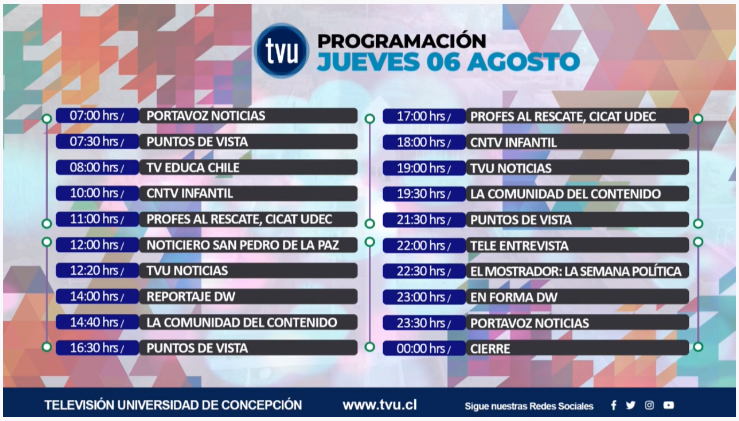 tvu

PROGRAMACIÓN
JUEVES 06 AGOSTO

07:00 hrs / PORTAVOZ NOTICIAS
07:30 hrs / PUNTOS DE VISTA
08:00 hrs / TV EDUCA CHILE
10:00 hrs / CNTV INFANTIL
11:00 hrs / PROFES AL RESCATE, CICAT UDEC
12:00 hrs / NOTICIERO SAN PEDRO DE LA PAZ
12:20 hrs / TVU NOTICIAS
14:00 hrs / REPORTAJE DW
14:40 hrs / LA COMUNIDAD DEL CONTENIDO
16:30 hrs / PUNTOS DE VISTA

17:00 hrs / PROFES AL RESCATE, CICAT UDEC
18:00 hrs / CNTV INFANTIL
19:00 hrs / TVU NOTICIAS
19:30 hrs / LA COMUNIDAD DEL CONTENIDO
21:30 hrs / PUNTOS DE VISTA
22:00 hrs / TELE ENTREVISTA
22:30 hrs / EL MOSTRADOR: LA SEMANA POLÍTICA
23:00 hrs / EN FORMA DW
23:30 hrs / PORTAVOZ NOTICIAS
00:00 hrs / CIERRE

TELEVISIÓN UNIVERSIDAD DE CONCEPCIÓN www.tvu.cl Sigue nuestras Redes Sociales